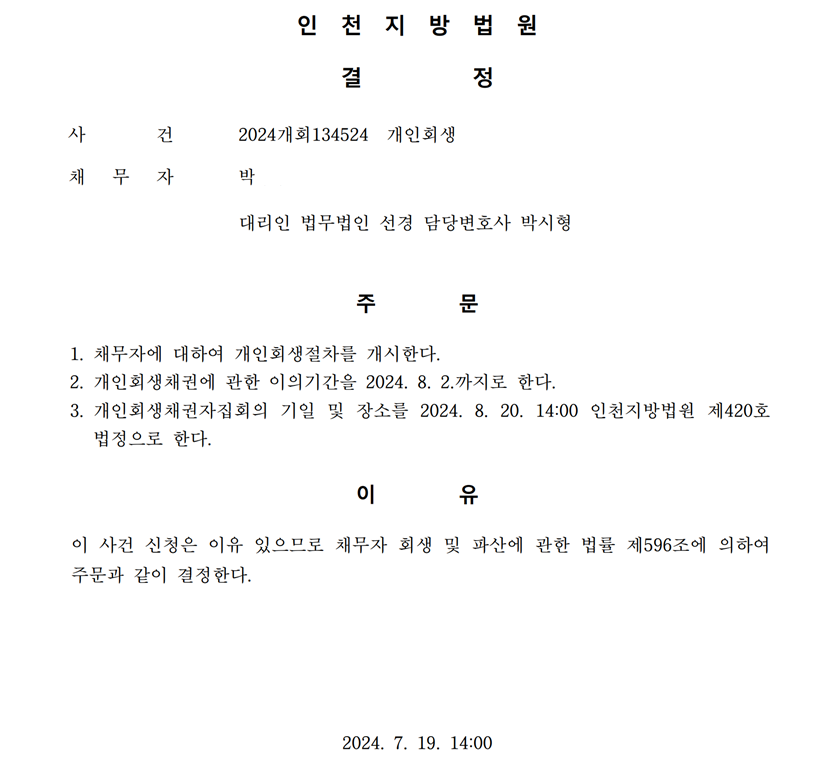 인 천 지 방 법 원

결 정

사 건 2024개회134524 개인회생

채 무 자 박

대리인 법무법인 선경 담당변호사 박시형

주 문

1. 채무자에 대하여 개인회생절차를 개시한다.
2. 개인회생채권에 관한 이의기간을 2024. 8. 2.까지로 한다.
3. 개인회생채권자집회의 기일 및 장소를 2024. 8. 20. 14:00 인천지방법원 제420호 법정으로 한다.

이 유

이 사건 신청은 이유 있으므로 채무자 회생 및 파산에 관한 법률 제596조에 의하여 주문과 같이 결정한다.

2024. 7. 19. 14:00